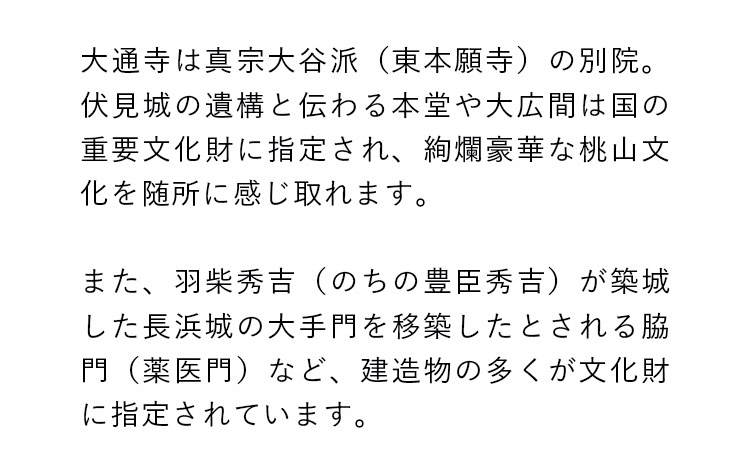 大通寺は真宗大谷派（東本願寺）の別院。伏見城の遺構と伝わる本堂や大広間は国の重要文化財に指定され、絢爛豪華な桃山文化を随所に感じ取れます。

また、羽柴秀吉（のちの豊臣秀吉）が築城した長浜城の大手門を移築したとされる脇門（薬医門）など、建造物の多くが文化財に指定されています。